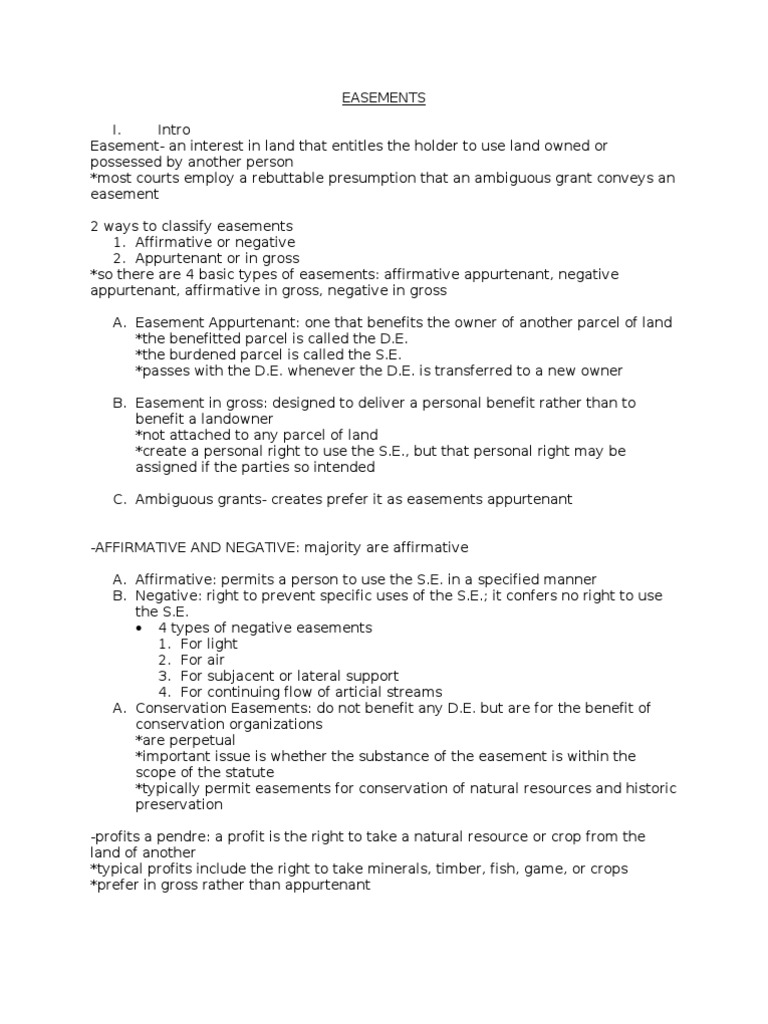 EASEMENTS

I. Intro
Easement- an interest in land that entitles the holder to use land owned or possessed by another person
*most courts employ a rebuttable presumption that an ambiguous grant conveys an easement

2 ways to classify easements
1. Affirmative or negative
2. Appurtenant or in gross
*so there are 4 basic types of easements: affirmative appurtenant, negative appurtenant, affirmative in gross, negative in gross

A. Easement Appurtenant: one that benefits the owner of another parcel of land
*the benefitted parcel is called the D.E.
*the burdened parcel is called the S.E.
*passes with the D.E. whenever the D.E. is transferred to a new owner

B. Easement in gross: designed to deliver a personal benefit rather than to benefit a landowner
*not attached to any parcel of land
*create a personal right to use the S.E., but that personal right may be assigned if the parties so intended

C. Ambiguous grants- creates prefer it as easements appurtenant

-AFFIRMATIVE AND NEGATIVE: majority are affirmative

A. Affirmative: permits a person to use the S.E. in a specified manner
B. Negative: right to prevent specific uses of the S.E.; it confers no right to use the S.E.
• 4 types of negative easements
1. For light
2. For air
3. For subjacent or lateral support
4. For continuing flow of articial streams
A. Conservation Easements: do not benefit any D.E. but are for the benefit of conservation organizations
*are perpetual
*important issue is whether the substance of the easement is within the scope of the statute
*typically permit easements for conservation of natural resources and historic preservation

-profits a pendre: a profit is the right to take a natural resource or crop from the land of another
*typical profits include the right to take minerals, timber, fish, game, or crops
*prefer in gross rather than appurtenant